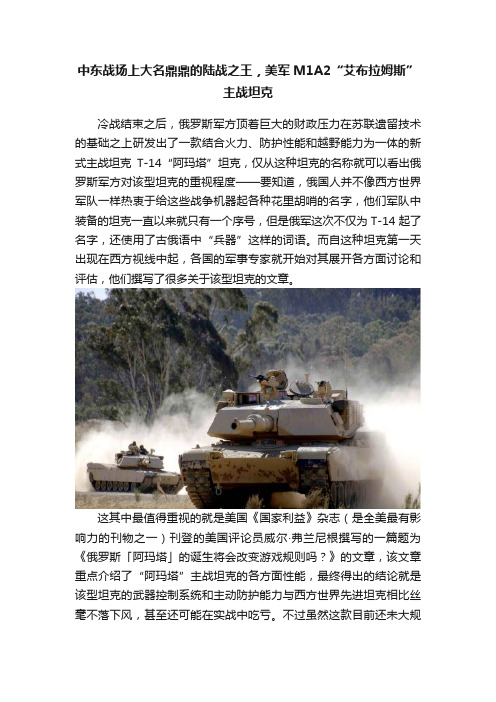 中东战场上大名鼎鼎的陆战之王，美军 M1A2“艾布拉姆斯”主战坦克

冷战结束之后，俄罗斯军方顶着巨大的财政压力在苏联遗留技术的基础之上研发出了一款结合火力、防护性能和越野能力为一体的新式主战坦克 T-14“阿玛塔”坦克，仅从这种坦克的名称就可以看出俄罗斯军方对该型坦克的重视程度——要知道，俄国人并不像西方世界军队一样热衷于给这些战争机器起各种花里胡哨的名字，他们军队中装备的坦克一直以来就只有一个序号，但是俄军这次不仅为 T-14 起了名字，还使用了古俄语中“兵器”这样的词语。而自这种坦克第一天出现在西方视线中起，各国的军事专家就开始对其展开各方面讨论和评估，他们撰写了很多关于该型坦克的文章。

这其中最值得重视的就是美国《国家利益》杂志（是全美最有影响力的刊物之一）刊登的美国评论员威尔·弗兰尼根撰写的一篇题为《俄罗斯「阿玛塔」的诞生将会改变游戏规则吗？》的文章，该文章重点介绍了“阿玛塔”主战坦克的各方面性能，最终得出的结论就是该型坦克的武器控制系统和主动防护能力与西方世界先进坦克相比丝毫不落下风，甚至还可能在实战中吃亏。不过虽然这款目前还未大规